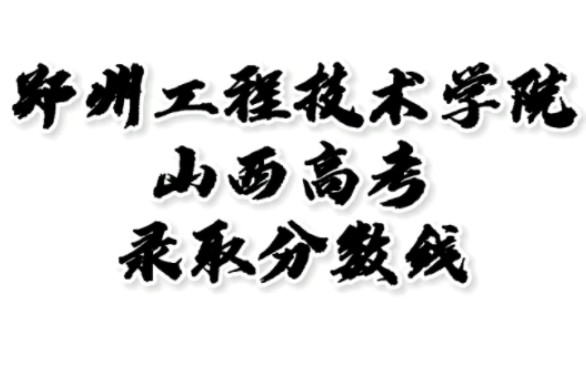 郑州工程技术学院
山西高考
录取分数线